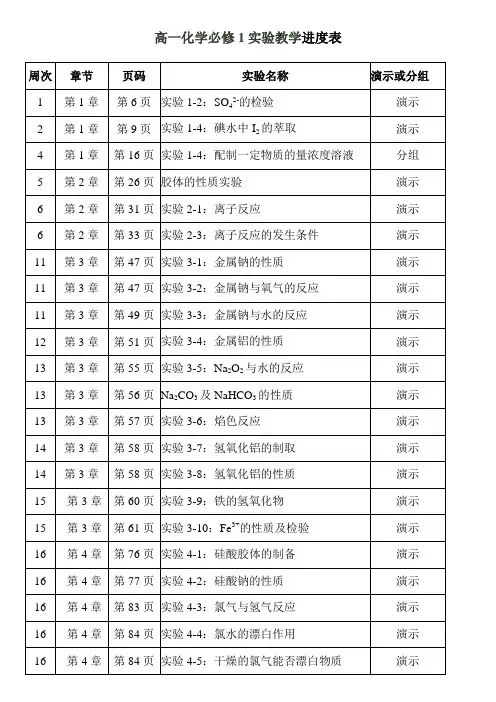 高一化学必修 1 实验教学进度表

| 周次 | 章节 | 页码 | 实验名称 | 演示或分组 |
|---|---|---|---|---|
| 1 | 第 1 章 | 第 6 页 | 实验 1-2：$SO_4^{2-}$的检验 | 演示 |
| 2 | 第 1 章 | 第 9 页 | 实验 1-4：碘水中 $I_2$ 的萃取 | 演示 |
| 4 | 第 1 章 | 第 16 页 | 实验 1-4：配制一定物质的量浓度溶液 | 分组 |
| 5 | 第 2 章 | 第 26 页 | 胶体的性质实验 | 演示 |
| 6 | 第 2 章 | 第 31 页 | 实验 2-1：离子反应 | 演示 |
| 6 | 第 2 章 | 第 33 页 | 实验 2-3：离子反应的发生条件 | 演示 |
| 11 | 第 3 章 | 第 47 页 | 实验 3-1：金属钠的性质 | 演示 |
| 11 | 第 3 章 | 第 47 页 | 实验 3-2：金属钠与氧气的反应 | 演示 |
| 11 | 第 3 章 | 第 49 页 | 实验 3-3：金属钠与水的反应 | 演示 |
| 12 | 第 3 章 | 第 51 页 | 实验 3-4：金属铝的性质 | 演示 |
| 13 | 第 3 章 | 第 55 页 | 实验 3-5：$Na_2O_2$ 与水的反应 | 演示 |
| 13 | 第 3 章 | 第 56 页 | $Na_2CO_3$ 及 $NaHCO_3$ 的性质 | 演示 |
| 13 | 第 3 章 | 第 57 页 | 实验 3-6：焰色反应 | 演示 |
| 14 | 第 3 章 | 第 58 页 | 实验 3-7：氢氧化铝的制取 | 演示 |
| 14 | 第 3 章 | 第 58 页 | 实验 3-8：氢氧化铝的性质 | 演示 |
| 15 | 第 3 章 | 第 60 页 | 实验 3-9：铁的氢氧化物 | 演示 |
| 15 | 第 3 章 | 第 61 页 | 实验 3-10：$Fe^{3+}$的性质及检验 | 演示 |
| 16 | 第 4 章 | 第 76 页 | 实验 4-1：硅酸胶体的制备 | 演示 |
| 16 | 第 4 章 | 第 77 页 | 实验 4-2：硅酸钠的性质 | 演示 |
| 16 | 第 4 章 | 第 83 页 | 实验 4-3：氯气与氢气反应 | 演示 |
| 16 | 第 4 章 | 第 84 页 | 实验 4-4：氯水的漂白作用 | 演示 |
| 16 | 第 4 章 | 第 84 页 | 实验 4-5：干燥的氯气能否漂白物质 | 演示 |